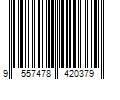 9 557478 420379